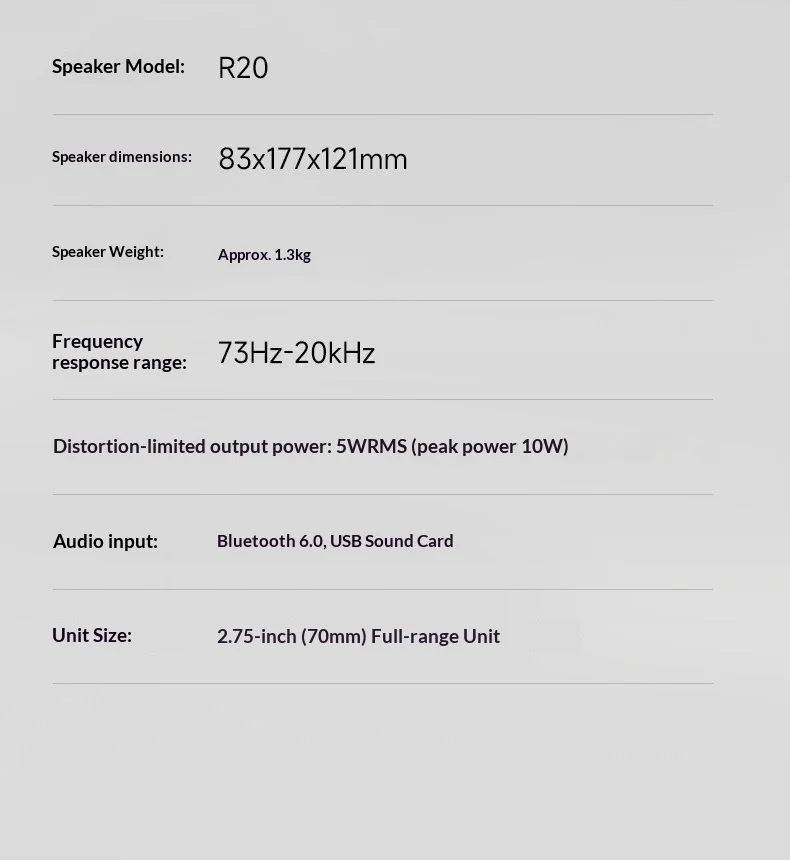 Speaker Model: R20

Speaker dimensions: 83x177x121mm

Speaker Weight: Approx. 1.3kg

Frequency response range: 73Hz-20kHz

Distortion-limited output power: 5WRMS (peak power 10W)

Audio input: Bluetooth 6.0, USB Sound Card

Unit Size: 2.75-inch (70mm) Full-range Unit